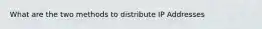 What are the two methods to distribute IP Addresses